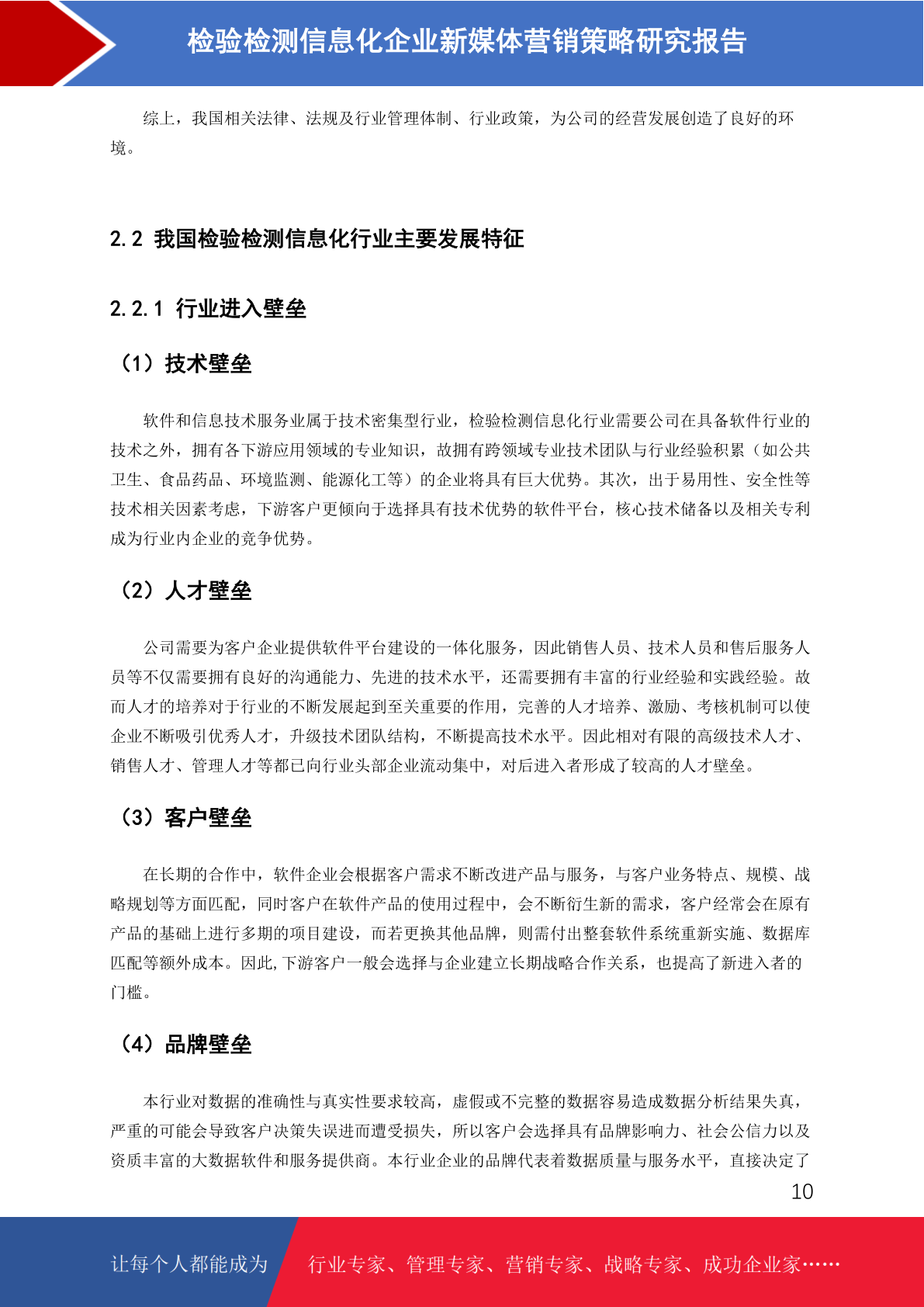 检验检测信息化企业新媒体营销策略研究报告

综上，我国相关法律、法规及行业管理体制、行业政策，为公司的经营发展创造了良好的环境。

2.2 我国检验检测信息化行业主要发展特征

2.2.1 行业进入壁垒

（1）技术壁垒

软件和信息技术服务业属于技术密集型行业，检验检测信息化行业需要公司在具备软件行业的技术之外，拥有各下游应用领域的专业知识，故拥有跨领域专业技术团队与行业经验积累（如公共卫生、食品药品、环境监测、能源化工等）的企业将具有巨大优势。其次，出于易用性、安全性等技术相关因素考虑，下游客户更倾向于选择具有技术优势的软件平台，核心技术储备以及相关专利成为行业内企业的竞争优势。

（2）人才壁垒

公司需要为客户企业提供软件平台建设的一体化服务，因此销售人员、技术人员和售后服务人员等不仅需要拥有良好的沟通能力、先进的技术水平，还需要拥有丰富的行业经验和实践经验。故而人才的培养对于行业的不断发展起到至关重要的作用，完善的人才培养、激励、考核机制可以使企业不断吸引优秀人才，升级技术团队结构，不断提高技术水平。因此相对有限的高级技术人才、销售人才、管理人才等都已向行业头部企业流动集中，对后进入者形成了较高的人才壁垒。

（3）客户壁垒

在长期的合作中，软件企业会根据客户需求不断改进产品与服务，与客户业务特点、规模、战略规划等方面匹配，同时客户在软件产品的使用过程中，会不断衍生新的需求，客户经常会在原有产品的基础上进行多期的项目建设，而若更换其他品牌，则需付出整套软件系统重新实施、数据库匹配等额外成本。因此,下游客户一般会选择与企业建立长期战略合作关系，也提高了新进入者的门槛。

（4）品牌壁垒

本行业对数据的准确性与真实性要求较高，虚假或不完整的数据容易造成数据分析结果失真，严重的可能会导致客户决策失误进而遭受损失，所以客户会选择具有品牌影响力、社会公信力以及资质丰富的大数据软件和服务提供商。本行业企业的品牌代表着数据质量与服务水平，直接决定了

10

让每个人都能成为 行业专家、管理专家、营销专家、战略专家、成功企业家……